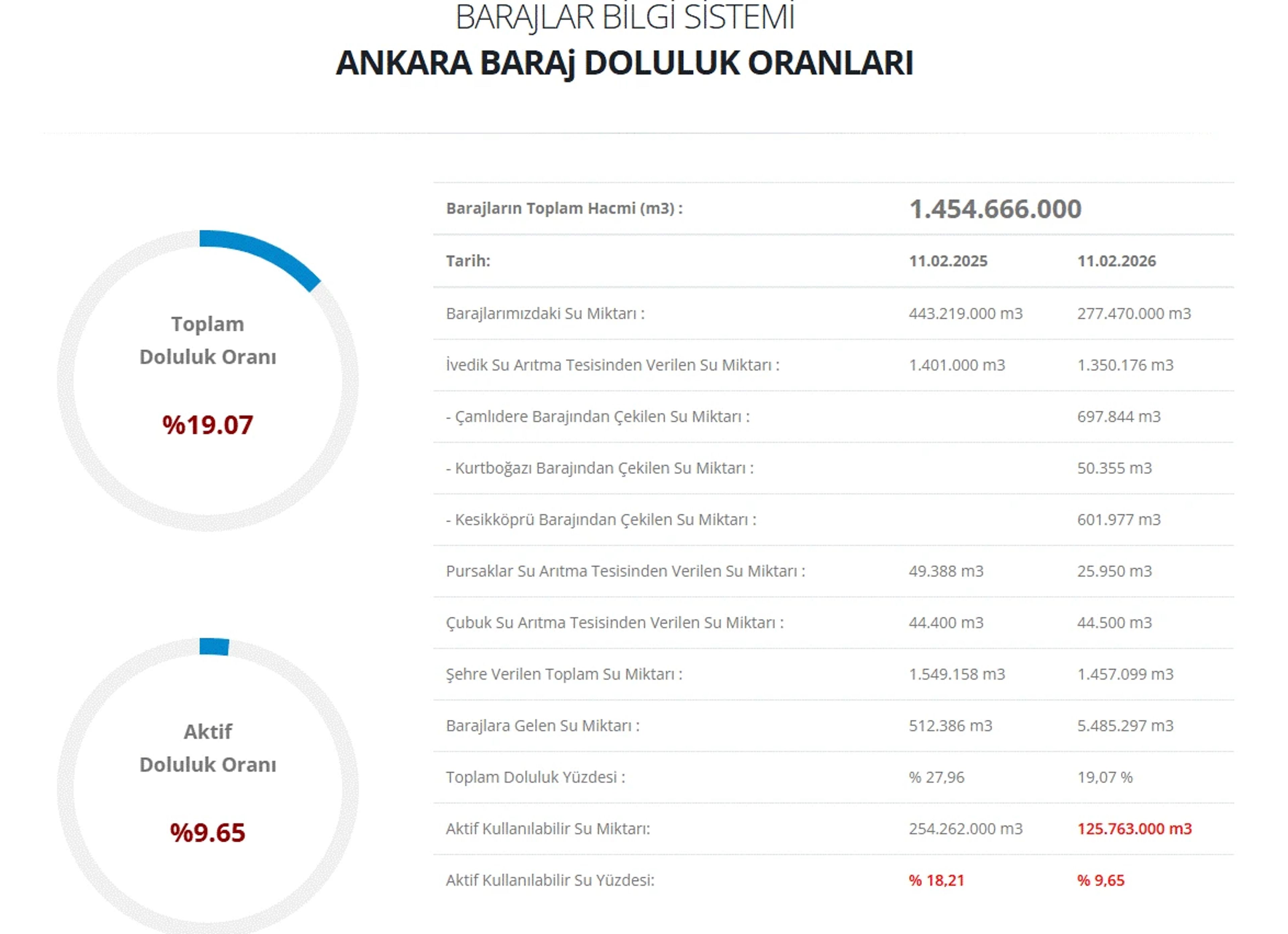 BARAJLAR BİLGİ SİSTEMİ
ANKARA BARAj DOLULUK ORANLARI

Toplam Doluluk Oranı
%19.07

Aktif Doluluk Oranı
%9.65

| Barajların Toplam Hacmi (m3) : | 1.454.666.000 | |
|---|---|---|
| Tarih: | 11.02.2025 | 11.02.2026 |
| Barajlarımızdaki Su Miktarı : | 443.219.000 m3 | 277.470.000 m3 |
| İvedik Su Arıtma Tesisinden Verilen Su Miktarı : | 1.401.000 m3 | 1.350.176 m3 |
| - Çamlıdere Barajından Çekilen Su Miktarı : | | 697.844 m3 |
| - Kurtboğazı Barajından Çekilen Su Miktarı : | | 50.355 m3 |
| - Kesikköprü Barajından Çekilen Su Miktarı : | | 601.977 m3 |
| Pursaklar Su Arıtma Tesisinden Verilen Su Miktarı : | 49.388 m3 | 25.950 m3 |
| Çubuk Su Arıtma Tesisinden Verilen Su Miktarı : | 44.400 m3 | 44.500 m3 |
| Şehre Verilen Toplam Su Miktarı : | 1.549.158 m3 | 1.457.099 m3 |
| Barajlara Gelen Su Miktarı : | 512.386 m3 | 5.485.297 m3 |
| Toplam Doluluk Yüzdesi : | % 27,96 | 19,07 % |
| Aktif Kullanılabilir Su Miktarı: | 254.262.000 m3 | 125.763.000 m3 |
| Aktif Kullanılabilir Su Yüzdesi: | % 18,21 | % 9,65 |